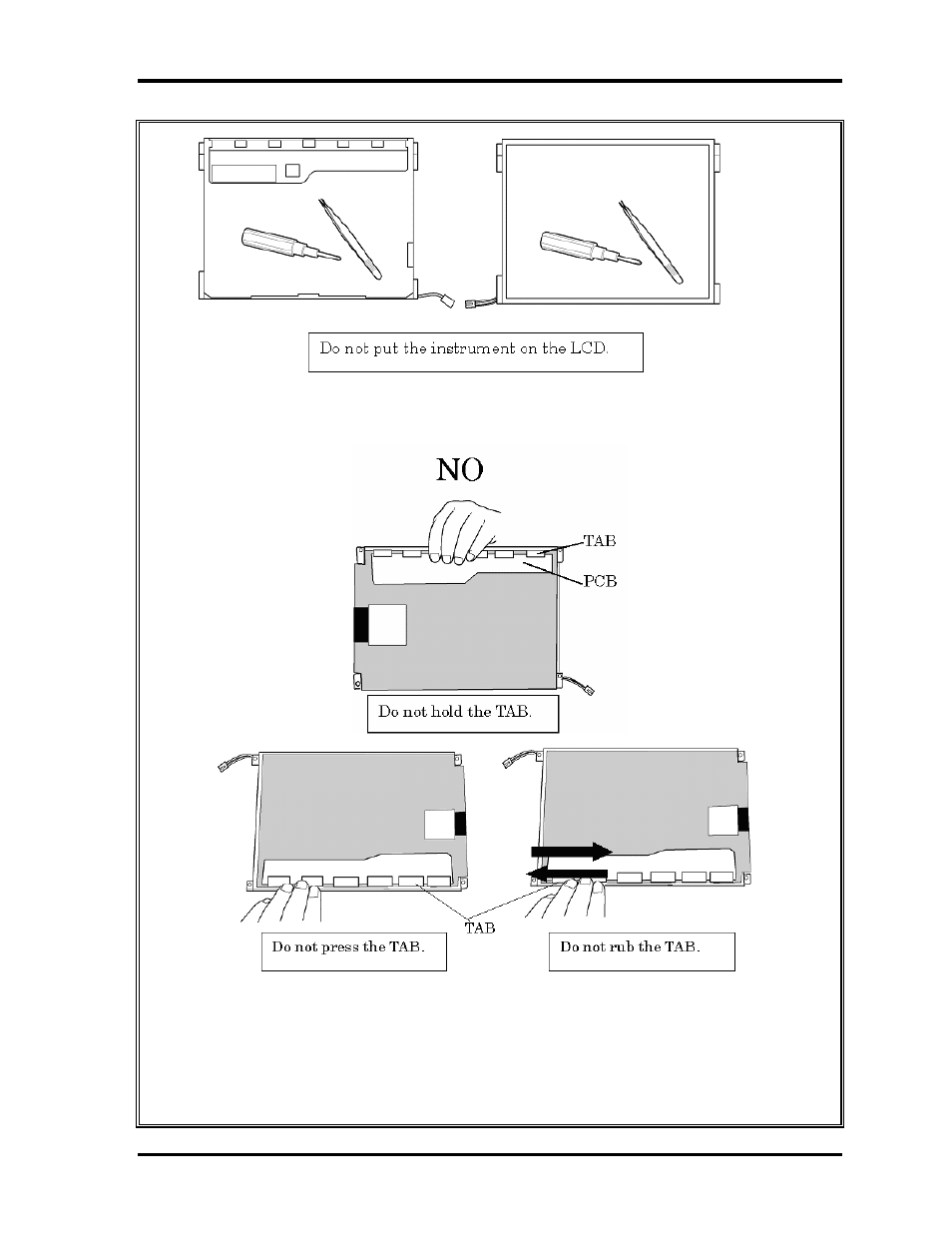 Do not put the instrument on the LCD.

NO

TAB

PCB

Do not hold the TAB.

TAB

Do not press the TAB.

Do not rub the TAB.